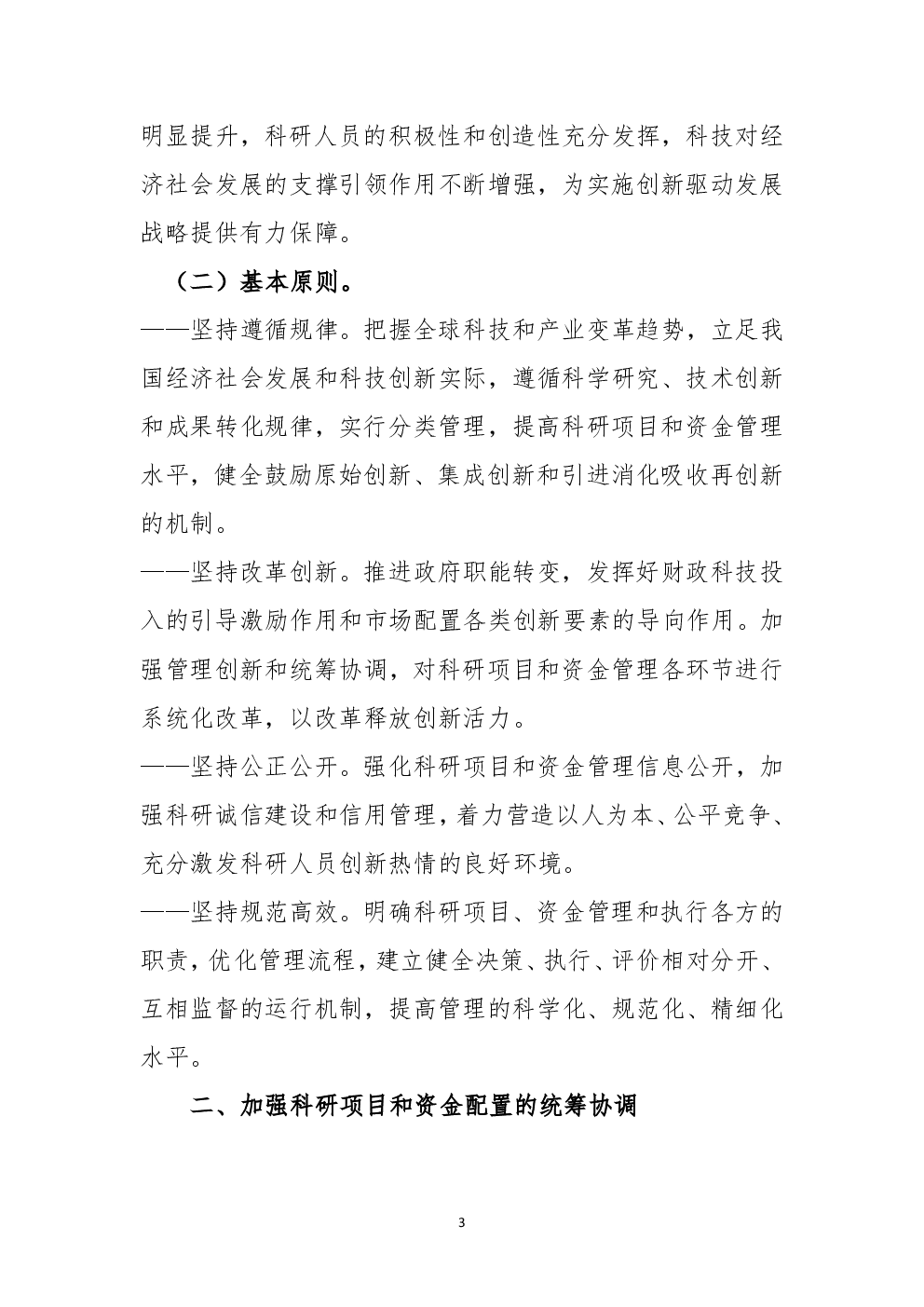 明显提升，科研人员的积极性和创造性充分发挥，科技对经济社会发展的支撑引领作用不断增强，为实施创新驱动发展战略提供有力保障。

（二）基本原则。

——坚持遵循规律。把握全球科技和产业变革趋势，立足我国经济社会发展和科技创新实际，遵循科学研究、技术创新和成果转化规律，实行分类管理，提高科研项目和资金管理水平，健全鼓励原始创新、集成创新和引进消化吸收再创新的机制。

——坚持改革创新。推进政府职能转变，发挥好财政科技投入的引导激励作用和市场配置各类创新要素的导向作用。加强管理创新和统筹协调，对科研项目和资金管理各环节进行系统化改革，以改革释放创新活力。

——坚持公正公开。强化科研项目和资金管理信息公开，加强科研诚信建设和信用管理，着力营造以人为本、公平竞争、充分激发科研人员创新热情的良好环境。

——坚持规范高效。明确科研项目、资金管理和执行各方的职责，优化管理流程，建立健全决策、执行、评价相对分开、互相监督的运行机制，提高管理的科学化、规范化、精细化水平。

二、加强科研项目和资金配置的统筹协调

3